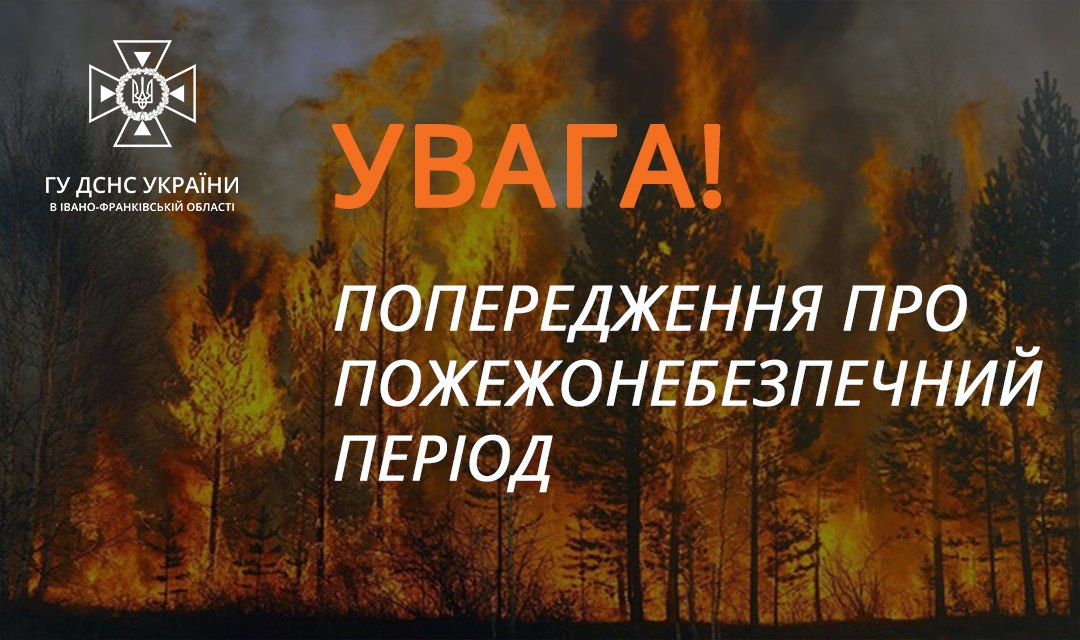 ГУ ДСНС УКРАЇНИ
В ІВАНО-ФРАНКІВСЬКІЙ ОБЛАСТІ

УВАГА!

ПОПЕРЕДЖЕННЯ ПРО ПОЖЕЖОНЕБЕЗПЕЧНИЙ ПЕРІОД